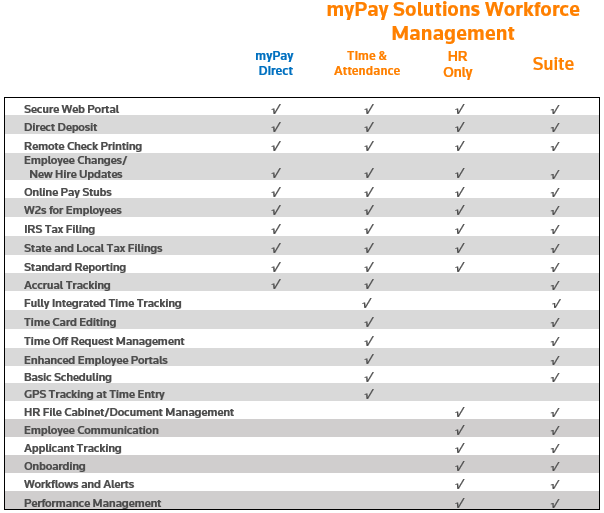 myPay Solutions Workforce Management

| | myPay Direct | Time & Attendance | HR Only | Suite |
|---|---|---|---|---|
| Secure Web Portal | √ | √ | √ | √ |
| Direct Deposit | √ | √ | √ | √ |
| Remote Check Printing | √ | √ | √ | √ |
| Employee Changes/ New Hire Updates | √ | √ | √ | √ |
| Online Pay Stubs | √ | √ | √ | √ |
| W2s for Employees | √ | √ | √ | √ |
| IRS Tax Filing | √ | √ | √ | √ |
| State and Local Tax Filings | √ | √ | √ | √ |
| Standard Reporting | √ | √ | √ | √ |
| Accrual Tracking | √ | √ | | √ |
| Fully Integrated Time Tracking | | √ | | √ |
| Time Card Editing | | √ | | √ |
| Time Off Request Management | | √ | | √ |
| Enhanced Employee Portals | | √ | | √ |
| Basic Scheduling | | √ | | √ |
| GPS Tracking at Time Entry | | √ | | |
| HR File Cabinet/Document Management | | | √ | √ |
| Employee Communication | | | √ | √ |
| Applicant Tracking | | | √ | √ |
| Onboarding | | | √ | √ |
| Workflows and Alerts | | | √ | √ |
| Performance Management | | | √ | √ |